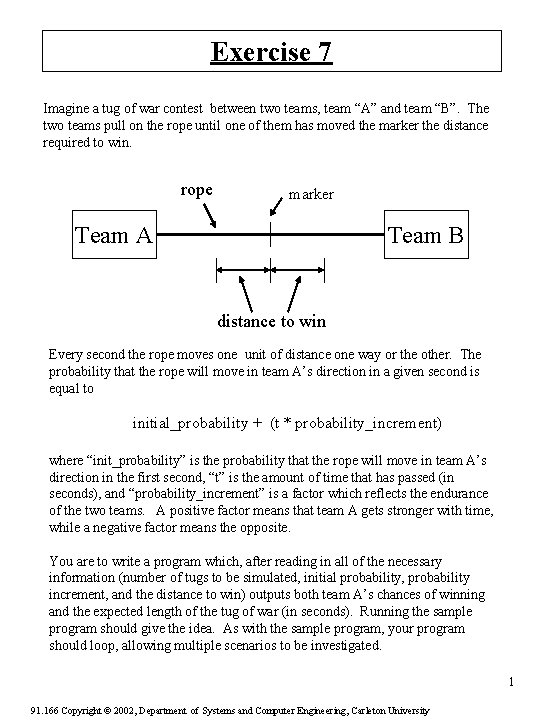 Exercise 7

Imagine a tug of war contest between two teams, team “A” and team “B”. The two teams pull on the rope until one of them has moved the marker the distance required to win.

rope

marker

Team A

Team B

distance to win

Every second the rope moves one unit of distance one way or the other. The probability that the rope will move in team A’s direction in a given second is equal to

initial_probability + (t * probability_increment)

where “init_probability” is the probability that the rope will move in team A’s direction in the first second, “t” is the amount of time that has passed (in seconds), and “probability_increment” is a factor which reflects the endurance of the two teams. A positive factor means that team A gets stronger with time, while a negative factor means the opposite.

You are to write a program which, after reading in all of the necessary information (number of tugs to be simulated, initial probability, probability increment, and the distance to win) outputs both team A’s chances of winning and the expected length of the tug of war (in seconds). Running the sample program should give the idea. As with the sample program, your program should loop, allowing multiple scenarios to be investigated.

1

91.166 Copyright © 2002, Department of Systems and Computer Engineering, Carleton University